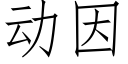 动因